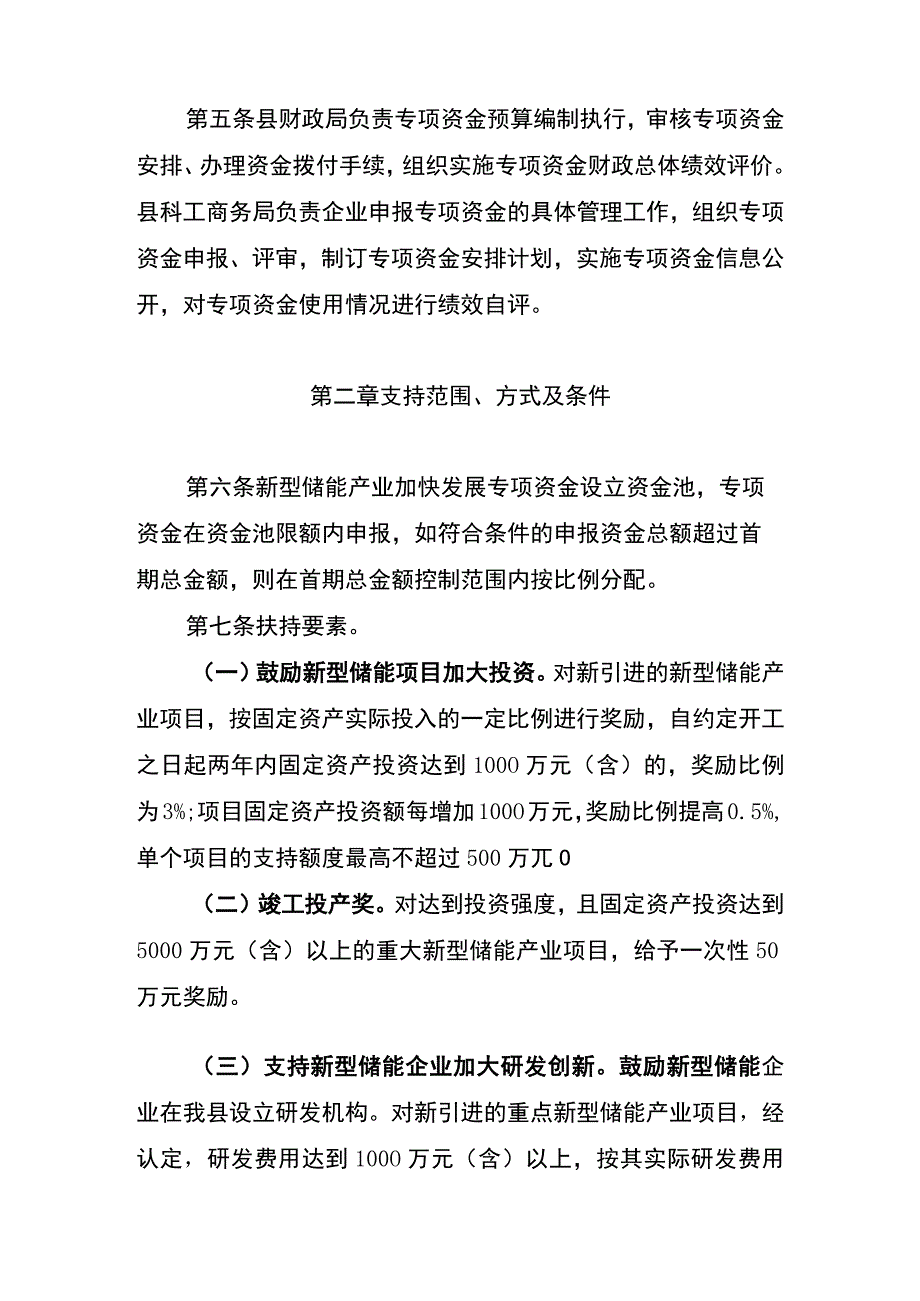 第五条县财政局负责专项资金预算编制执行，审核专项资金安排、办理资金拨付手续，组织实施专项资金财政总体绩效评价。县科工商务局负责企业申报专项资金的具体管理工作，组织专项资金申报、评审，制订专项资金安排计划，实施专项资金信息公开，对专项资金使用情况进行绩效自评。

第二章支持范围、方式及条件

第六条新型储能产业加快发展专项资金设立资金池，专项资金在资金池限额内申报，如符合条件的申报资金总额超过首期总金额，则在首期总金额控制范围内按比例分配。

第七条扶持要素。

（一）鼓励新型储能项目加大投资。对新引进的新型储能产业项目，按固定资产实际投入的一定比例进行奖励，自约定开工之日起两年内固定资产投资达到1000万元（含）的，奖励比例为3%;项目固定资产投资额每增加1000万元,奖励比例提高0.5%,单个项目的支持额度最高不超过500万兀0

（二）竣工投产奖。对达到投资强度，且固定资产投资达到5000万元（含）以上的重大新型储能产业项目，给予一次性50万元奖励。

（三）支持新型储能企业加大研发创新。鼓励新型储能企业在我县设立研发机构。对新引进的重点新型储能产业项目，经认定，研发费用达到1000万元（含）以上，按其实际研发费用